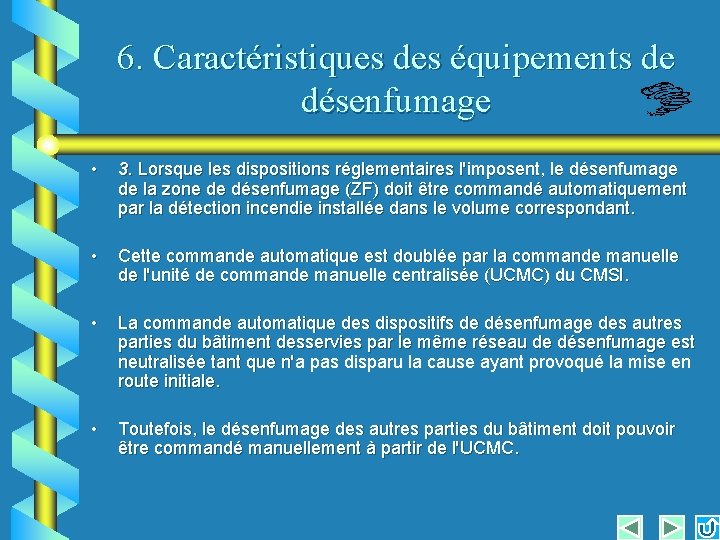 6. Caractéristiques des équipements de désenfumage

• 3. Lorsque les dispositions réglementaires l'imposent, le désenfumage de la zone de désenfumage (ZF) doit être commandé automatiquement par la détection incendie installée dans le volume correspondant.

• Cette commande automatique est doublée par la commande manuelle de l'unité de commande manuelle centralisée (UCMC) du CMSI.

• La commande automatique des dispositifs de désenfumage des autres parties du bâtiment desservies par le même réseau de désenfumage est neutralisée tant que n'a pas disparu la cause ayant provoqué la mise en route initiale.

• Toutefois, le désenfumage des autres parties du bâtiment doit pouvoir être commandé manuellement à partir de l'UCMC.